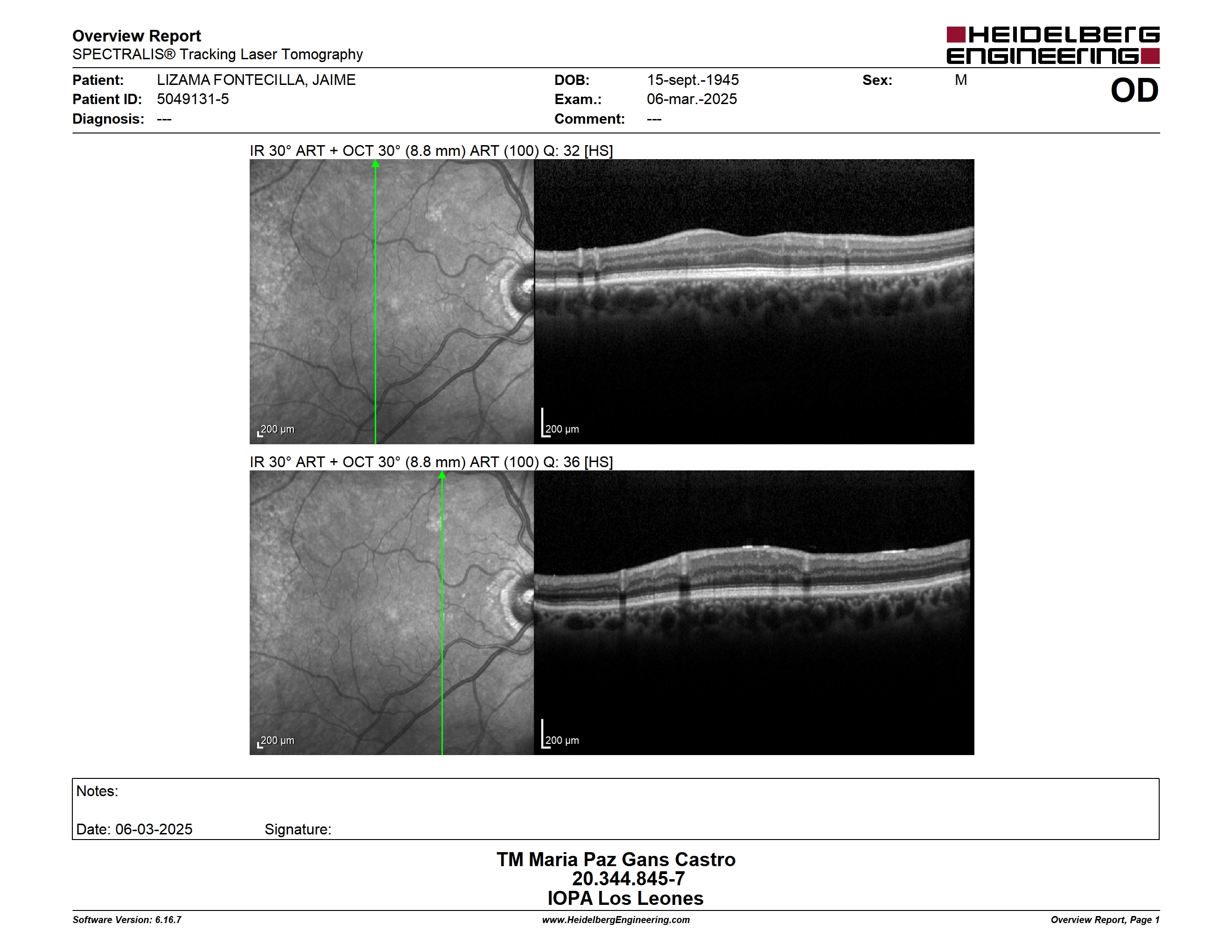 Overview Report
SPECTRALIS® Tracking Laser Tomography

HEIDELBERG ENGINEERING

Patient: LIZAMA FONTECILLA, JAIME
Patient ID: 5049131-5
Diagnosis: ---

DOB: 15-sept.-1945
Exam.: 06-mar.-2025
Comment: ---

Sex: M

OD

IR 30° ART + OCT 30° (8.8 mm) ART (100) Q: 32 [HS]

200 µm

200 µm

IR 30° ART + OCT 30° (8.8 mm) ART (100) Q: 36 [HS]

200 µm

200 µm

Notes:

Date: 06-03-2025 Signature:

TM Maria Paz Gans Castro
20.344.845-7
IOPA Los Leones

Software Version: 6.16.7
www.HeidelbergEngineering.com
Overview Report, Page 1